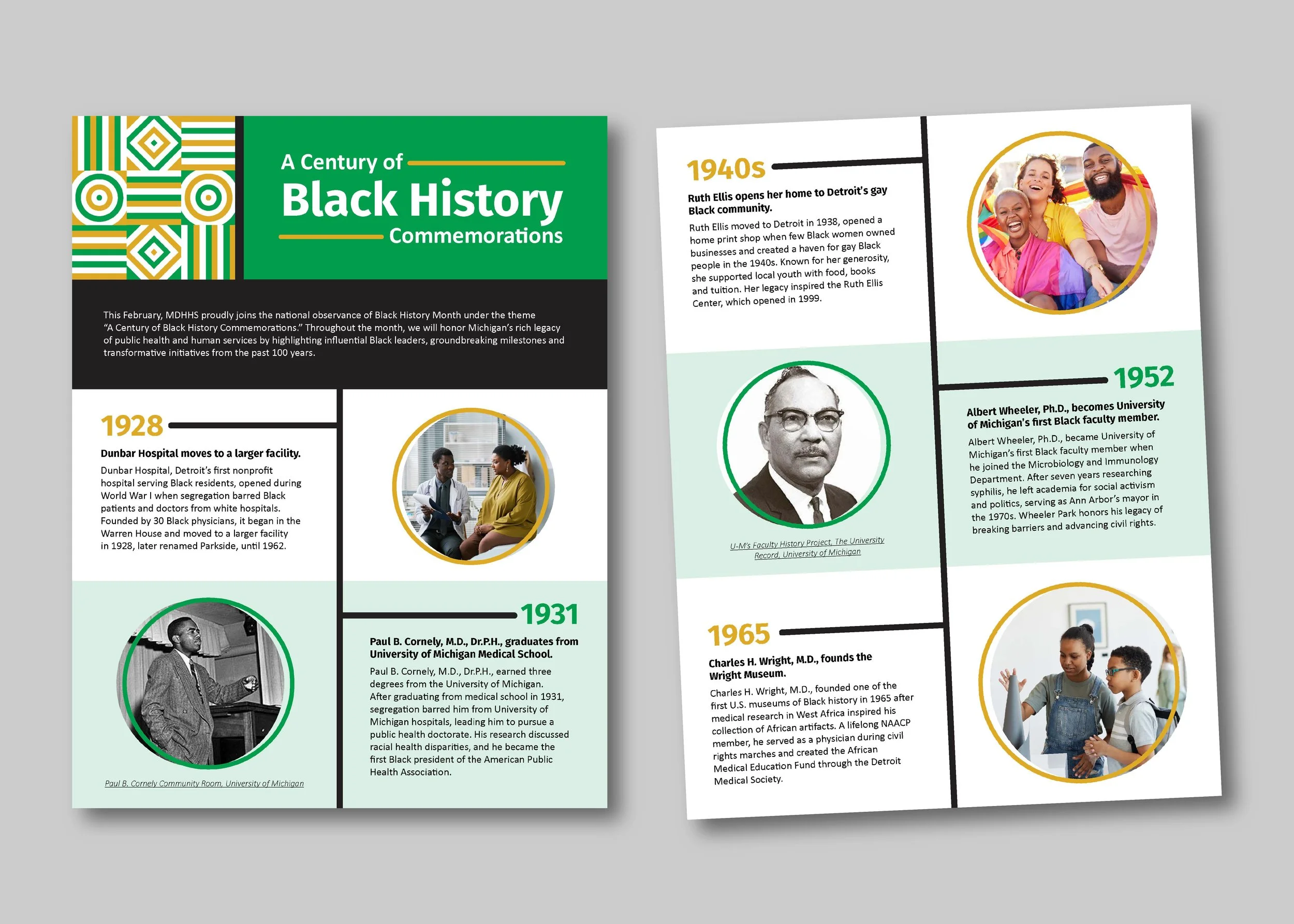 A Century of
Black History
Commemorations

This February, MDHHS proudly joins the national observance of Black History Month under the theme "A Century of Black History Commemorations." Throughout the month, we will honor Michigan's rich legacy of public health and human services by highlighting influential Black leaders, groundbreaking milestones and transformative initiatives from the past 100 years.

1928

Dunbar Hospital moves to a larger facility.

Dunbar Hospital, Detroit's first nonprofit hospital serving Black residents, opened during World War I when segregation barred Black patients and doctors from white hospitals. Founded by 30 Black physicians, it began in the Warren House and moved to a larger facility in 1928, later renamed Parkside, until 1962.

Paul B. Cornely Community Room, University of Michigan

1931

Paul B. Cornely, M.D., Dr.P.H., graduates from University of Michigan Medical School.

Paul B. Cornely, M.D., Dr.P.H., earned three degrees from the University of Michigan. After graduating from medical school in 1931, segregation barred him from University of Michigan hospitals, leading him to pursue a public health doctorate. His research discussed racial health disparities, and he became the first Black president of the American Public Health Association.

1940s

Ruth Ellis opens her home to Detroit's gay Black community.

Ruth Ellis moved to Detroit in 1938, opened a home print shop when few Black women owned businesses and created a haven for gay Black people in the 1940s. Known for her generosity, she supported local youth with food, books and tuition. Her legacy inspired the Ruth Ellis Center, which opened in 1999.

U-M's Faculty History Project, The University Record, University of Michigan

1952

Albert Wheeler, Ph.D., becomes University of Michigan's first Black faculty member.

Albert Wheeler, Ph.D., became University of Michigan's first Black faculty member when he joined the Microbiology and Immunology Department. After seven years researching syphilis, he left academia for social activism and politics, serving as Ann Arbor's mayor in the 1970s. Wheeler Park honors his legacy of breaking barriers and advancing civil rights.

1965

Charles H. Wright, M.D., founds the Wright Museum.

Charles H. Wright, M.D., founded one of the first U.S. museums of Black history in 1965 after medical research in West Africa inspired his collection of African artifacts. A lifelong NAACP member, he served as a physician during civil rights marches and created the African Medical Education Fund through the Detroit Medical Society.